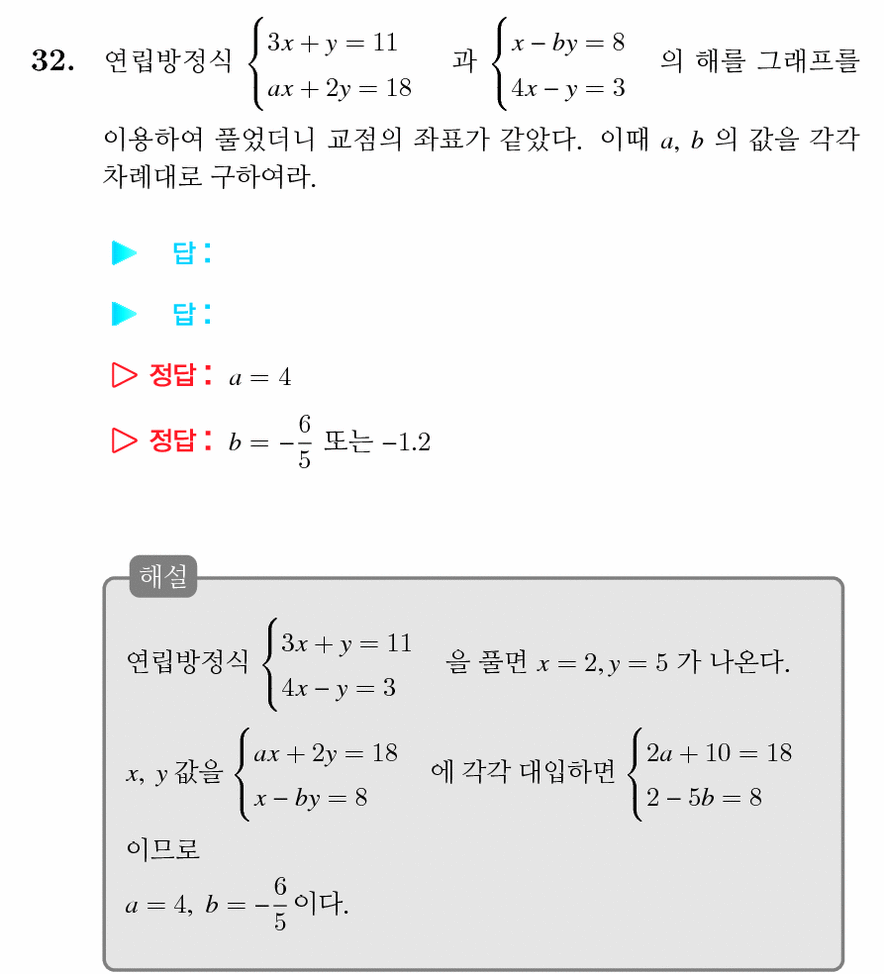 32. 연립방정식 $\begin{cases} 3x+y=11 \\ ax+2y=18 \end{cases}$ 과 $\begin{cases} x-by=8 \\ 4x-y=3 \end{cases}$ 의 해를 그래프를 이용하여 풀었더니 교점의 좌표가 같았다. 이때 $a$, $b$ 의 값을 각각 차례대로 구하여라.

▶ 답:

▶ 답:

▷ 정답: $a=4$

▷ 정답: $b=-\frac{6}{5}$ 또는 $-1.2$

해설

연립방정식 $\begin{cases} 3x+y=11 \\ 4x-y=3 \end{cases}$ 을 풀면 $x=2, y=5$ 가 나온다.

$x$, $y$ 값을 $\begin{cases} ax+2y=18 \\ x-by=8 \end{cases}$ 에 각각 대입하면 $\begin{cases} 2a+10=18 \\ 2-5b=8 \end{cases}$

이므로

$a=4$, $b=-\frac{6}{5}$ 이다.